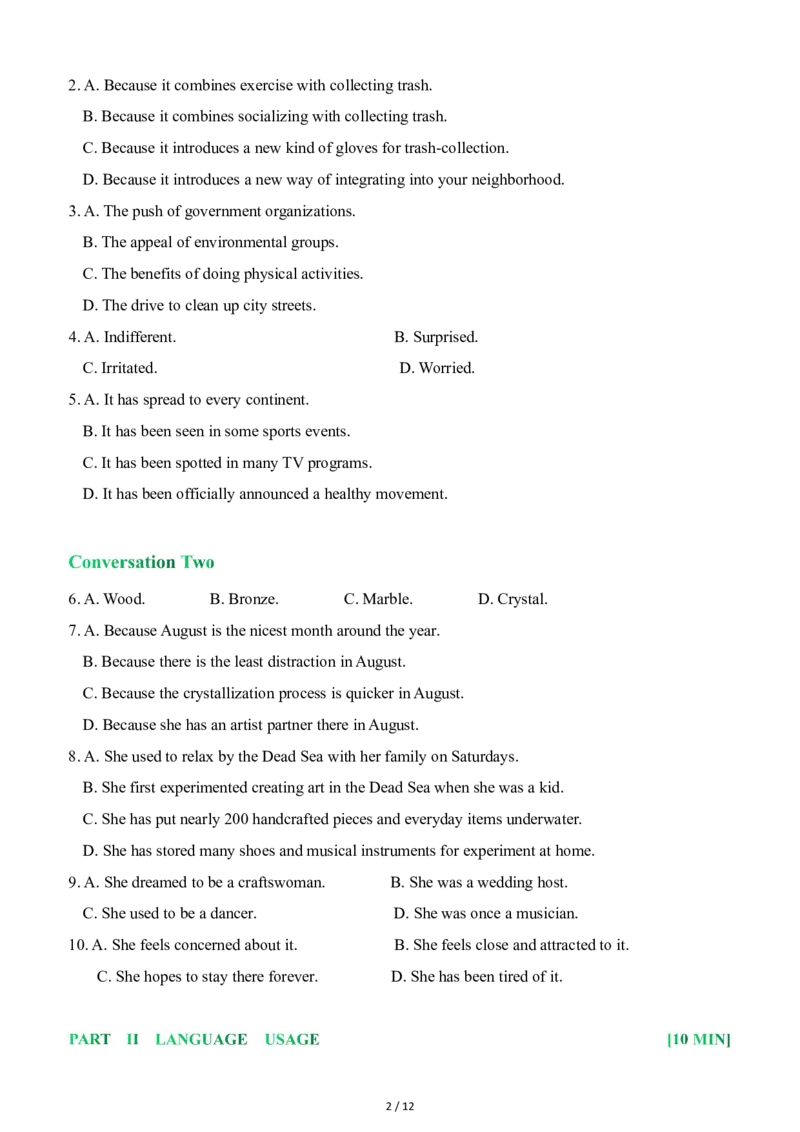 2. A. Because it combines exercise with collecting trash.

B. Because it combines socializing with collecting trash.

C. Because it introduces a new kind of gloves for trash-collection.

D. Because it introduces a new way of integrating into your neighborhood.

3. A. The push of government organizations.

B. The appeal of environmental groups.

C. The benefits of doing physical activities.

D. The drive to clean up city streets.

4. A. Indifferent. B. Surprised.

C. Irritated. D. Worried.

5. A. It has spread to every continent.

B. It has been seen in some sports events.

C. It has been spotted in many TV programs.

D. It has been officially announced a healthy movement.

Conversation Two

6. A. Wood. B. Bronze. C. Marble. D. Crystal.

7. A. Because August is the nicest month around the year.

B. Because there is the least distraction in August.

C. Because the crystallization process is quicker in August.

D. Because she has an artist partner there in August.

8. A. She used to relax by the Dead Sea with her family on Saturdays.

B. She first experimented creating art in the Dead Sea when she was a kid.

C. She has put nearly 200 handcrafted pieces and everyday items underwater.

D. She has stored many shoes and musical instruments for experiment at home.

9. A. She dreamed to be a craftswoman. B. She was a wedding host.

C. She used to be a dancer. D. She was once a musician.

10. A. She feels concerned about it. B. She feels close and attracted to it.

C. She hopes to stay there forever. D. She has been tired of it.

PART II LANGUAGE USAGE [10 MIN]

2 / 12